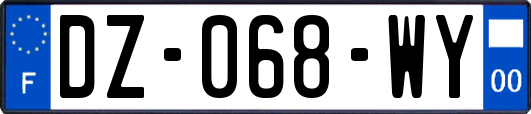 F
DZ-068-WY
00